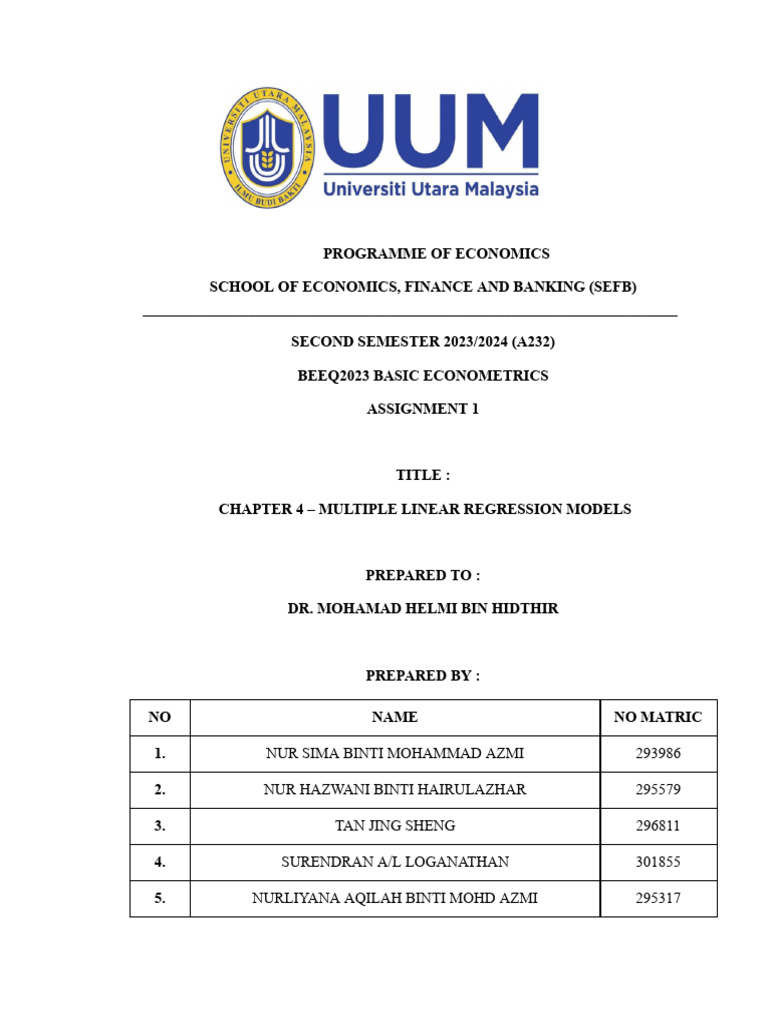 UNIVERSITI UTARA MALAYSIA
ILMU BUDI BAKTI

UUM
Universiti Utara Malaysia

PROGRAMME OF ECONOMICS

SCHOOL OF ECONOMICS, FINANCE AND BANKING (SEFB)

SECOND SEMESTER 2023/2024 (A232)

BEEQ2023 BASIC ECONOMETRICS

ASSIGNMENT 1

TITLE :

CHAPTER 4 – MULTIPLE LINEAR REGRESSION MODELS

PREPARED TO :

DR. MOHAMAD HELMI BIN HIDTHIR

PREPARED BY :

| NO | NAME | NO MATRIC |
|---|---|---|
| 1. | NUR SIMA BINTI MOHAMMAD AZMI | 293986 |
| 2. | NUR HAZWANI BINTI HAIRULAZHAR | 295579 |
| 3. | TAN JING SHENG | 296811 |
| 4. | SURENDRAN A/L LOGANATHAN | 301855 |
| 5. | NURLIYANA AQILAH BINTI MOHD AZMI | 295317 |